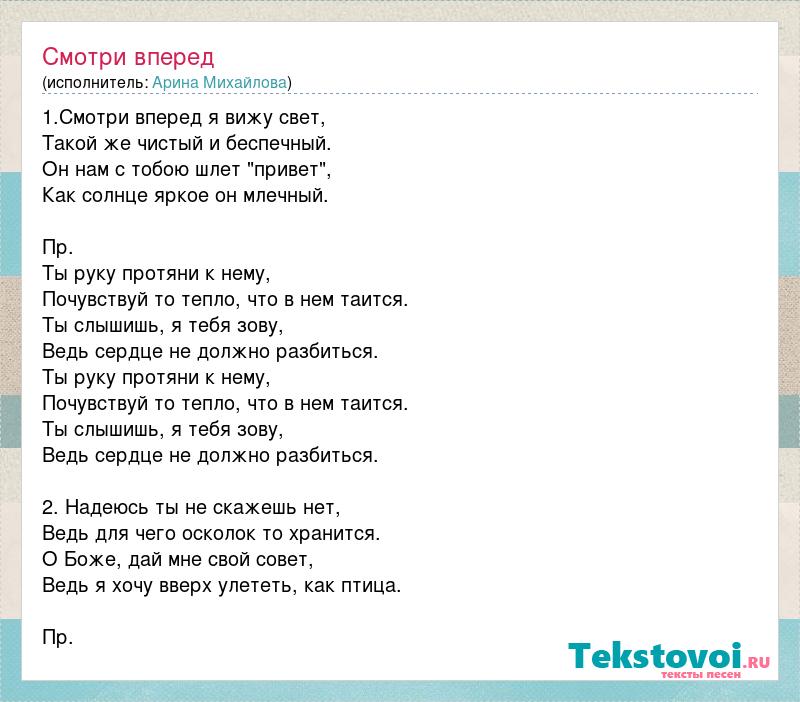 Смотри вперед
(исполнитель: Арина Михайлова)

1.Смотри вперед я вижу свет,
Такой же чистый и беспечный.
Он нам с тобою шлет "привет",
Как солнце яркое он млечный.

Пр.
Ты руку протяни к нему,
Почувствуй то тепло, что в нем таится.
Ты слышишь, я тебя зову,
Ведь сердце не должно разбиться.
Ты руку протяни к нему,
Почувствуй то тепло, что в нем таится.
Ты слышишь, я тебя зову,
Ведь сердце не должно разбиться.

2. Надеюсь ты не скажешь нет,
Ведь для чего осколок то хранится.
О Боже, дай мне свой совет,
Ведь я хочу вверх улететь, как птица.

Пр.

Tekstovoi.RU
тексты песен